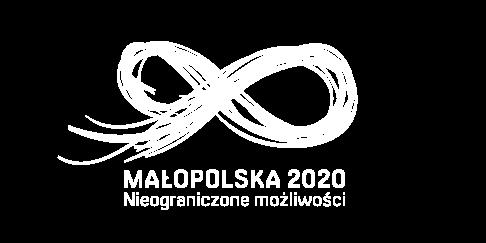 MAŁOPOLSKA 2020
Nieograniczone możliwości